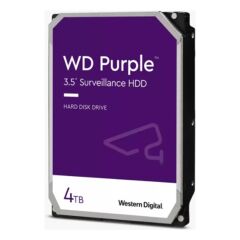 WD Purple™
3.5" Surveillance HDD

HARD DISK DRIVE

4TB

Western Digital.